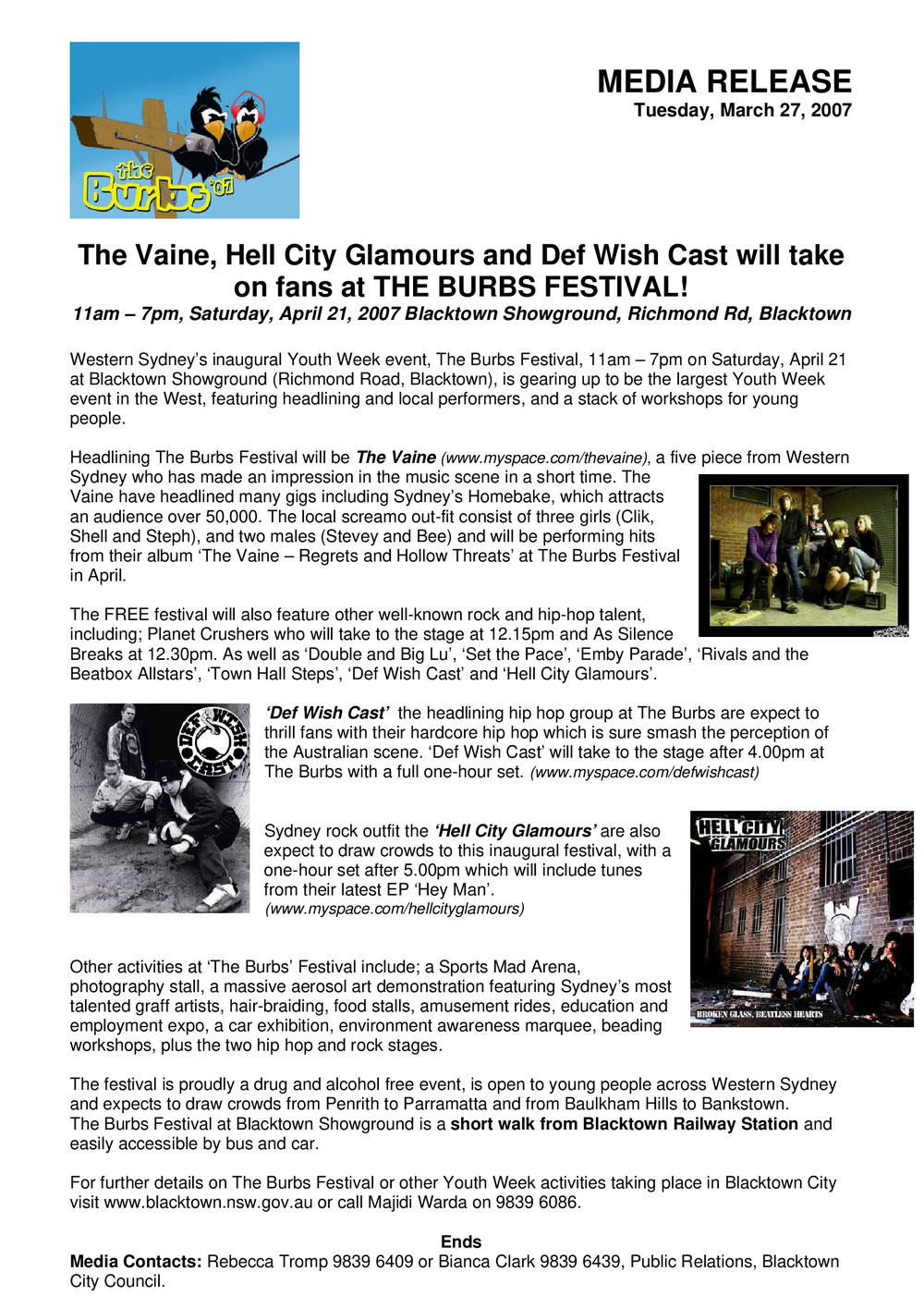 the Burbs '07

MEDIA RELEASE
Tuesday, March 27, 2007

The Vaine, Hell City Glamours and Def Wish Cast will take on fans at THE BURBS FESTIVAL!
11am – 7pm, Saturday, April 21, 2007 Blacktown Showground, Richmond Rd, Blacktown

Western Sydney's inaugural Youth Week event, The Burbs Festival, 11am – 7pm on Saturday, April 21 at Blacktown Showground (Richmond Road, Blacktown), is gearing up to be the largest Youth Week event in the West, featuring headlining and local performers, and a stack of workshops for young people.

Headlining The Burbs Festival will be The Vaine (www.myspace.com/thevaine), a five piece from Western Sydney who has made an impression in the music scene in a short time. The Vaine have headlined many gigs including Sydney's Homebake, which attracts an audience over 50,000. The local screamo out-fit consist of three girls (Clik, Shell and Steph), and two males (Stevey and Bee) and will be performing hits from their album 'The Vaine – Regrets and Hollow Threats' at The Burbs Festival in April.

The FREE festival will also feature other well-known rock and hip-hop talent, including; Planet Crushers who will take to the stage at 12.15pm and As Silence Breaks at 12.30pm. As well as 'Double and Big Lu', 'Set the Pace', 'Emby Parade', 'Rivals and the Beatbox Allstars', 'Town Hall Steps', 'Def Wish Cast' and 'Hell City Glamours'.

DEF WISH CAST

'Def Wish Cast' the headlining hip hop group at The Burbs are expect to thrill fans with their hardcore hip hop which is sure smash the perception of the Australian scene. 'Def Wish Cast' will take to the stage after 4.00pm at The Burbs with a full one-hour set. (www.myspace.com/defwishcast)

Sydney rock outfit the 'Hell City Glamours' are also expect to draw crowds to this inaugural festival, with a one-hour set after 5.00pm which will include tunes from their latest EP 'Hey Man'. (www.myspace.com/hellcityglamours)

HELL CITY GLAMOURS
BROKEN GLASS, BEATLESS HEARTS

Other activities at 'The Burbs' Festival include; a Sports Mad Arena, photography stall, a massive aerosol art demonstration featuring Sydney's most talented graff artists, hair-braiding, food stalls, amusement rides, education and employment expo, a car exhibition, environment awareness marquee, beading workshops, plus the two hip hop and rock stages.

The festival is proudly a drug and alcohol free event, is open to young people across Western Sydney and expects to draw crowds from Penrith to Parramatta and from Baulkham Hills to Bankstown. The Burbs Festival at Blacktown Showground is a short walk from Blacktown Railway Station and easily accessible by bus and car.

For further details on The Burbs Festival or other Youth Week activities taking place in Blacktown City visit www.blacktown.nsw.gov.au or call Majidi Warda on 9839 6086.

Ends
Media Contacts: Rebecca Tromp 9839 6409 or Bianca Clark 9839 6439, Public Relations, Blacktown City Council.